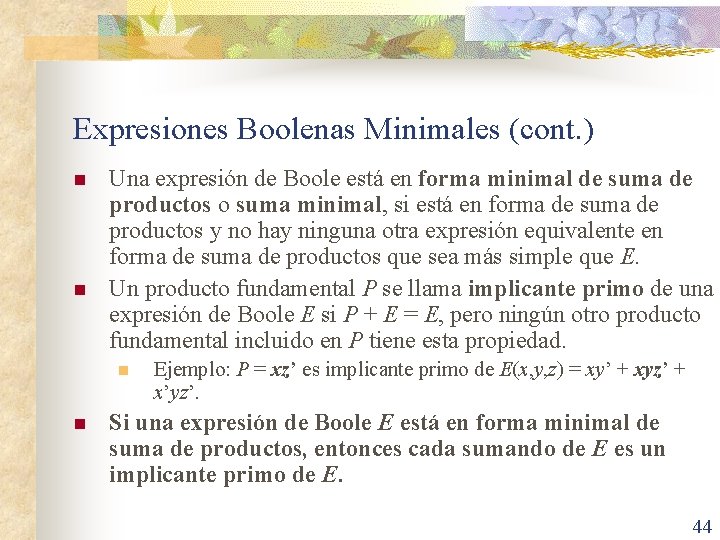 Expresiones Boolenas Minimales (cont.)

Una expresión de Boole está en forma minimal de suma de productos o suma minimal, si está en forma de suma de productos y no hay ninguna otra expresión equivalente en forma de suma de productos que sea más simple que $E$.

Un producto fundamental $P$ se llama implicante primo de una expresión de Boole $E$ si $P + E = E$, pero ningún otro producto fundamental incluido en $P$ tiene esta propiedad.

Ejemplo: $P = xz'$ es implicante primo de $E(x,y,z) = xy' + xyz' + x'yz'$.

Si una expresión de Boole $E$ está en forma minimal de suma de productos, entonces cada sumando de $E$ es un implicante primo de $E$.

44